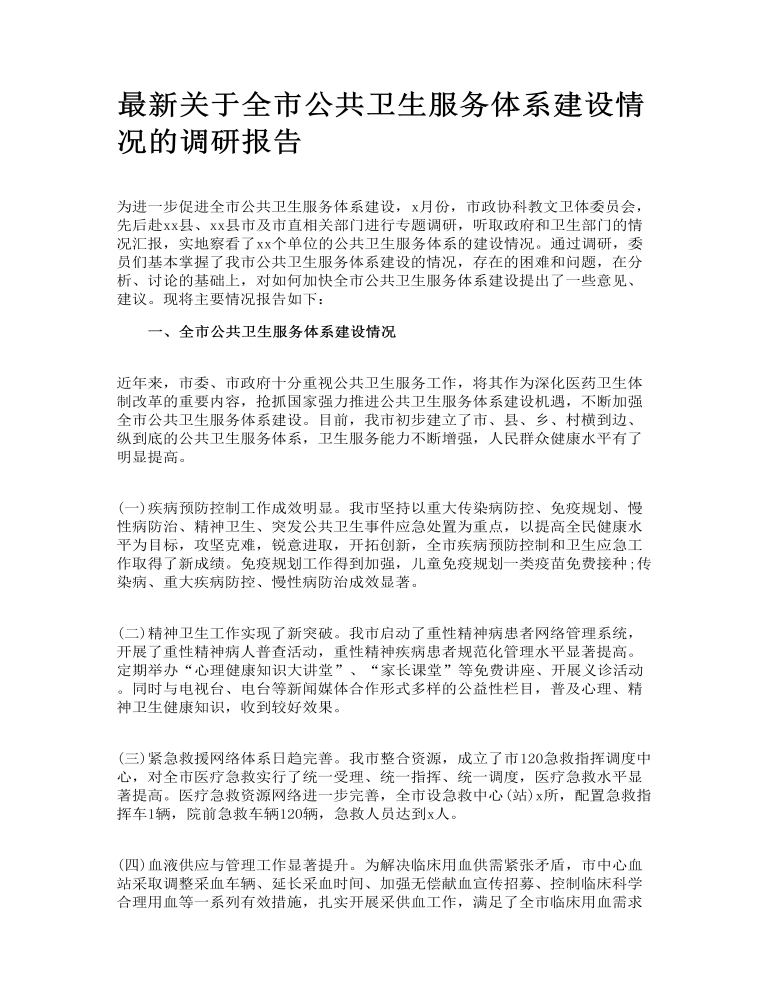 最新关于全市公共卫生服务体系建设情况的调研报告

为进一步促进全市公共卫生服务体系建设，x月份，市政协科教文卫体委员会，先后赴xx县、xx县市及市直相关部门进行专题调研，听取政府和卫生部门的情况汇报，实地察看了xx个单位的公共卫生服务体系的建设情况。通过调研，委员们基本掌握了我市公共卫生服务体系建设的情况，存在的困难和问题，在分析、讨论的基础上，对如何加快全市公共卫生服务体系建设提出了一些意见、建议。现将主要情况报告如下：

一、全市公共卫生服务体系建设情况

近年来，市委、市政府十分重视公共卫生服务工作，将其作为深化医药卫生体制改革的重要内容，抢抓国家强力推进公共卫生服务体系建设机遇，不断加强全市公共卫生服务体系建设。目前，我市初步建立了市、县、乡、村横到边、纵到底的公共卫生服务体系，卫生服务能力不断增强，人民群众健康水平有了明显提高。

(一)疾病预防控制工作成效明显。我市坚持以重大传染病防控、免疫规划、慢性病防治、精神卫生、突发公共卫生事件应急处置为重点，以提高全民健康水平为目标，攻坚克难，锐意进取，开拓创新，全市疾病预防控制和卫生应急工作取得了新成绩。免疫规划工作得到加强，儿童免疫规划一类疫苗免费接种;传染病、重大疾病防控、慢性病防治成效显著。

(二)精神卫生工作实现了新突破。我市启动了重性精神病患者网络管理系统，开展了重性精神病人普查活动，重性精神疾病患者规范化管理水平显著提高。定期举办“心理健康知识大讲堂”、“家长课堂”等免费讲座、开展义诊活动。同时与电视台、电台等新闻媒体合作形式多样的公益性栏目，普及心理、精神卫生健康知识，收到较好效果。

(三)紧急救援网络体系日趋完善。我市整合资源，成立了市120急救指挥调度中心，对全市医疗急救实行了统一受理、统一指挥、统一调度，医疗急救水平显著提高。医疗急救资源网络进一步完善，全市设急救中心(站)x所，配置急救指挥车1辆，院前急救车辆120辆，急救人员达到x人。

(四)血液供应与管理工作显著提升。为解决临床用血供需紧张矛盾，市中心血站采取调整采血车辆、延长采血时间、加强无偿献血宣传招募、控制临床科学合理用血等一系列有效措施，扎实开展采供血工作，满足了全市临床用血需求